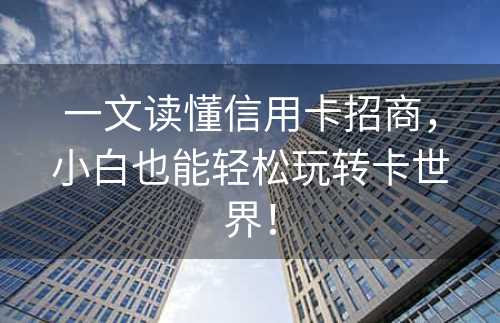 一文读懂信用卡招商，小白也能轻松玩转卡世界！